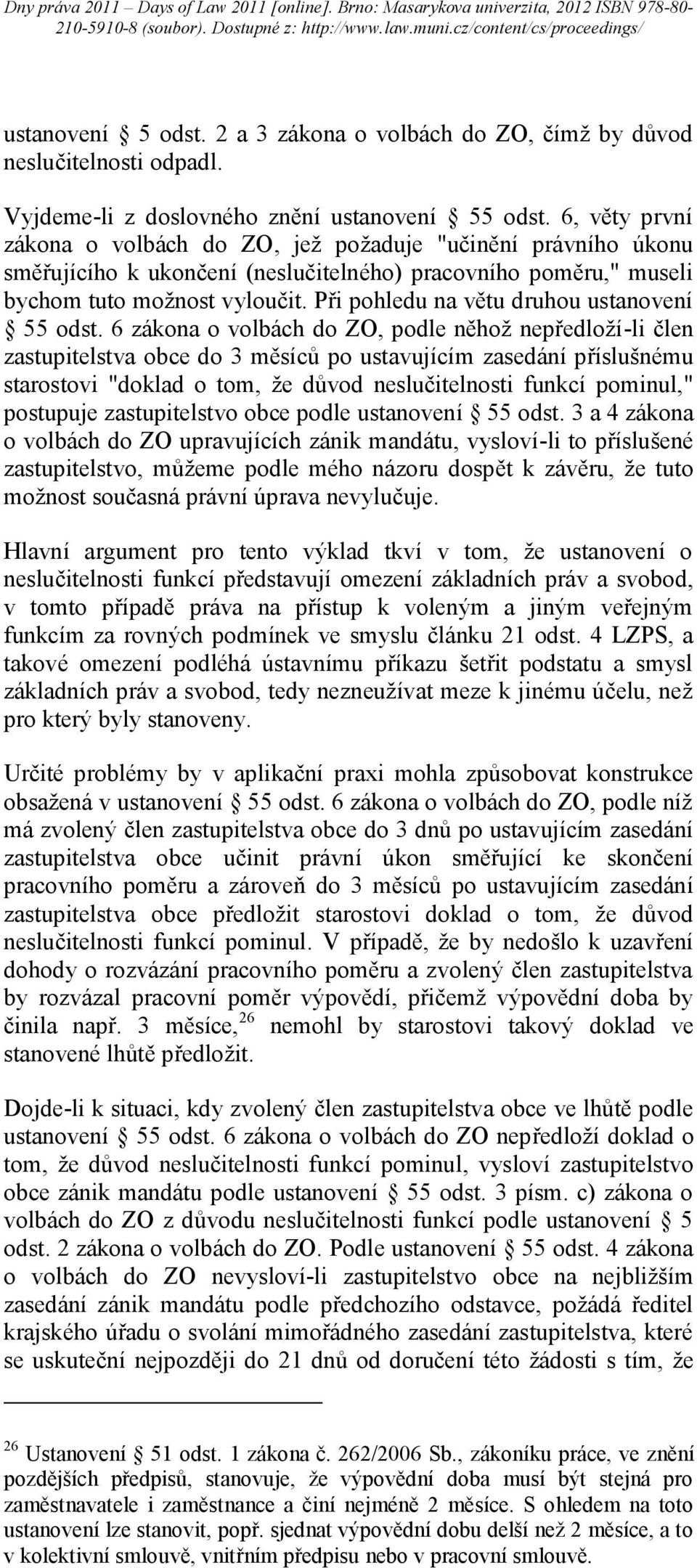 Dny práva 2011 – Days of Law 2011 [online]. Brno: Masarykova univerzita, 2012 ISBN 978-80-210-5910-8 (soubor). Dostupné z: http://www.law.muni.cz/content/cs/proceedings/

ustanovení § 5 odst. 2 a 3 zákona o volbách do ZO, čímž by důvod neslučitelnosti odpadl.

Vyjdeme-li z doslovného znění ustanovení § 55 odst. 6, věty první zákona o volbách do ZO, jež požaduje "učinění právního úkonu směřujícího k ukončení (neslučitelného) pracovního poměru," museli bychom tuto možnost vyloučit. Při pohledu na větu druhou ustanovení § 55 odst. 6 zákona o volbách do ZO, podle něhož nepředloží-li člen zastupitelstva obce do 3 měsíců po ustavujícím zasedání příslušnému starostovi "doklad o tom, že důvod neslučitelnosti funkcí pominul," postupuje zastupitelstvo obce podle ustanovení § 55 odst. 3 a 4 zákona o volbách do ZO upravujících zánik mandátu, vysloví-li to příslušené zastupitelstvo, můžeme podle mého názoru dospět k závěru, že tuto možnost současná právní úprava nevylučuje.

Hlavní argument pro tento výklad tkví v tom, že ustanovení o neslučitelnosti funkcí představují omezení základních práv a svobod, v tomto případě práva na přístup k voleným a jiným veřejným funkcím za rovných podmínek ve smyslu článku 21 odst. 4 LZPS, a takové omezení podléhá ústavnímu příkazu šetřit podstatu a smysl základních práv a svobod, tedy nezneužívat meze k jinému účelu, než pro který byly stanoveny.

Určité problémy by v aplikační praxi mohla způsobovat konstrukce obsažená v ustanovení § 55 odst. 6 zákona o volbách do ZO, podle níž má zvolený člen zastupitelstva obce do 3 dnů po ustavujícím zasedání zastupitelstva obce učinit právní úkon směřující ke skončení pracovního poměru a zároveň do 3 měsíců po ustavujícím zasedání zastupitelstva obce předložit starostovi doklad o tom, že důvod neslučitelnosti funkcí pominul. V případě, že by nedošlo k uzavření dohody o rozvázání pracovního poměru a zvolený člen zastupitelstva by rozvázal pracovní poměr výpovědí, přičemž výpovědní doba by činila např. 3 měsíce,$^{26}$ nemohl by starostovi takový doklad ve stanovené lhůtě předložit.

Dojde-li k situaci, kdy zvolený člen zastupitelstva obce ve lhůtě podle ustanovení § 55 odst. 6 zákona o volbách do ZO nepředloží doklad o tom, že důvod neslučitelnosti funkcí pominul, vysloví zastupitelstvo obce zánik mandátu podle ustanovení § 55 odst. 3 písm. c) zákona o volbách do ZO z důvodu neslučitelnosti funkcí podle ustanovení § 5 odst. 2 zákona o volbách do ZO. Podle ustanovení § 55 odst. 4 zákona o volbách do ZO nevysloví-li zastupitelstvo obce na nejbližším zasedání zánik mandátu podle předchozího odstavce, požádá ředitel krajského úřadu o svolání mimořádného zasedání zastupitelstva, které se uskuteční nejpozději do 21 dnů od doručení této žádosti s tím, že

$^{26}$ Ustanovení § 51 odst. 1 zákona č. 262/2006 Sb., zákoníku práce, ve znění pozdějších předpisů, stanovuje, že výpovědní doba musí být stejná pro zaměstnavatele i zaměstnance a činí nejméně 2 měsíce. S ohledem na toto ustanovení lze stanovit, popř. sjednat výpovědní dobu delší než 2 měsíce, a to v kolektivní smlouvě, vnitřním předpisu nebo v pracovní smlouvě.